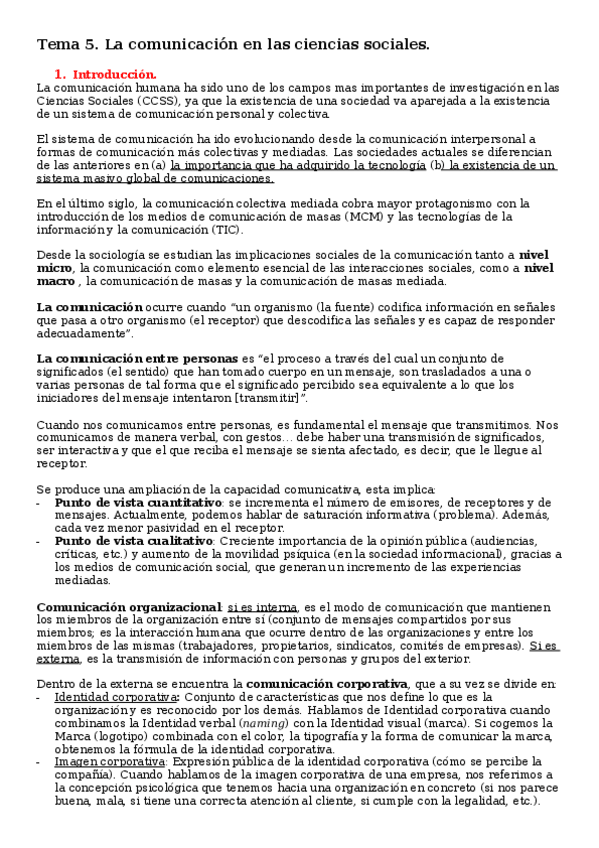 Tema 5. La comunicación en las ciencias sociales.

1. Introducción.

La comunicación humana ha sido uno de los campos mas importantes de investigación en las Ciencias Sociales (CCSS), ya que la existencia de una sociedad va aparejada a la existencia de un sistema de comunicación personal y colectiva.

El sistema de comunicación ha ido evolucionando desde la comunicación interpersonal a formas de comunicación más colectivas y mediadas. Las sociedades actuales se diferencian de las anteriores en (a) la importancia que ha adquirido la tecnología (b) la existencia de un sistema masivo global de comunicaciones.

En el último siglo, la comunicación colectiva mediada cobra mayor protagonismo con la introducción de los medios de comunicación de masas (MCM) y las tecnologías de la información y la comunicación (TIC).

Desde la sociología se estudian las implicaciones sociales de la comunicación tanto a nivel micro, la comunicación como elemento esencial de las interacciones sociales, como a nivel macro , la comunicación de masas y la comunicación de masas mediada.

La comunicación ocurre cuando "un organismo (la fuente) codifica información en señales que pasa a otro organismo (el receptor) que descodifica las señales y es capaz de responder adecuadamente".

La comunicación entre personas es "el proceso a través del cual un conjunto de significados (el sentido) que han tomado cuerpo en un mensaje, son trasladados a una o varias personas de tal forma que el significado percibido sea equivalente a lo que los iniciadores del mensaje intentaron [transmitir]".

Cuando nos comunicamos entre personas, es fundamental el mensaje que transmitimos. Nos comunicamos de manera verbal, con gestos… debe haber una transmisión de significados, ser interactiva y que el que reciba el mensaje se sienta afectado, es decir, que le llegue al receptor.

Se produce una ampliación de la capacidad comunicativa, esta implica:
- Punto de vista cuantitativo: se incrementa el número de emisores, de receptores y de mensajes. Actualmente, podemos hablar de saturación informativa (problema). Además, cada vez menor pasividad en el receptor.
- Punto de vista cualitativo: Creciente importancia de la opinión pública (audiencias, críticas, etc.) y aumento de la movilidad psíquica (en la sociedad informacional), gracias a los medios de comunicación social, que generan un incremento de las experiencias mediadas.

Comunicación organizacional: si es interna, es el modo de comunicación que mantienen los miembros de la organización entre sí (conjunto de mensajes compartidos por sus miembros; es la interacción humana que ocurre dentro de las organizaciones y entre los miembros de las mismas (trabajadores, propietarios, sindicatos, comités de empresas). Si es externa, es la transmisión de información con personas y grupos del exterior.

Dentro de la externa se encuentra la comunicación corporativa, que a su vez se divide en:
- Identidad corporativa: Conjunto de características que nos define lo que es la organización y es reconocido por los demás. Hablamos de Identidad corporativa cuando combinamos la Identidad verbal (naming) con la Identidad visual (marca). Si cogemos la Marca (logotipo) combinada con el color, la tipografía y la forma de comunicar la marca, obtenemos la fórmula de la identidad corporativa.
- Imagen corporativa: Expresión pública de la identidad corporativa (cómo se percibe la compañía). Cuando hablamos de la imagen corporativa de una empresa, nos referimos a la concepción psicológica que tenemos hacia una organización en concreto (si nos parece buena, mala, si tiene una correcta atención al cliente, si cumple con la legalidad, etc.).